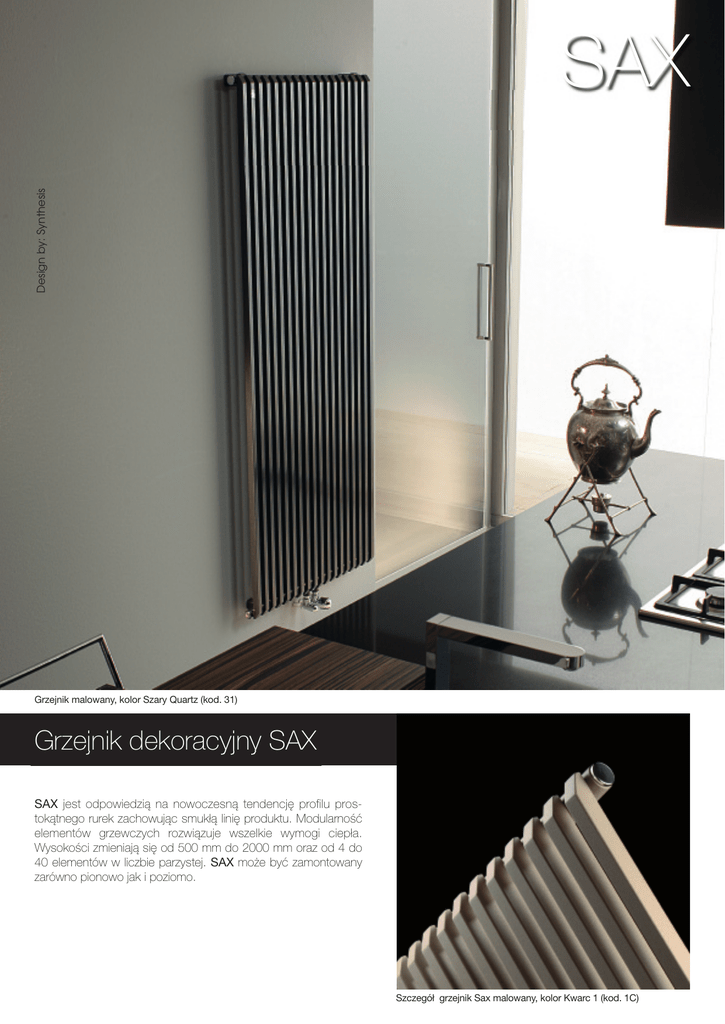 SAX

Design by: Synthesis

Grzejnik malowany, kolor Szary Quartz (kod. 31)

Grzejnik dekoracyjny SAX

SAX jest odpowiedzią na nowoczesną tendencję profilu prostokątnego rurek zachowując smukłą linię produktu. Modularność elementów grzewczych rozwiązuje wszelkie wymogi ciepła. Wysokości zmieniają się od 500 mm do 2000 mm oraz od 4 do 40 elementów w liczbie parzystej. SAX może być zamontowany zarówno pionowo jak i poziomo.

Szczegół grzejnik Sax malowany, kolor Kwarc 1 (kod. 1C)